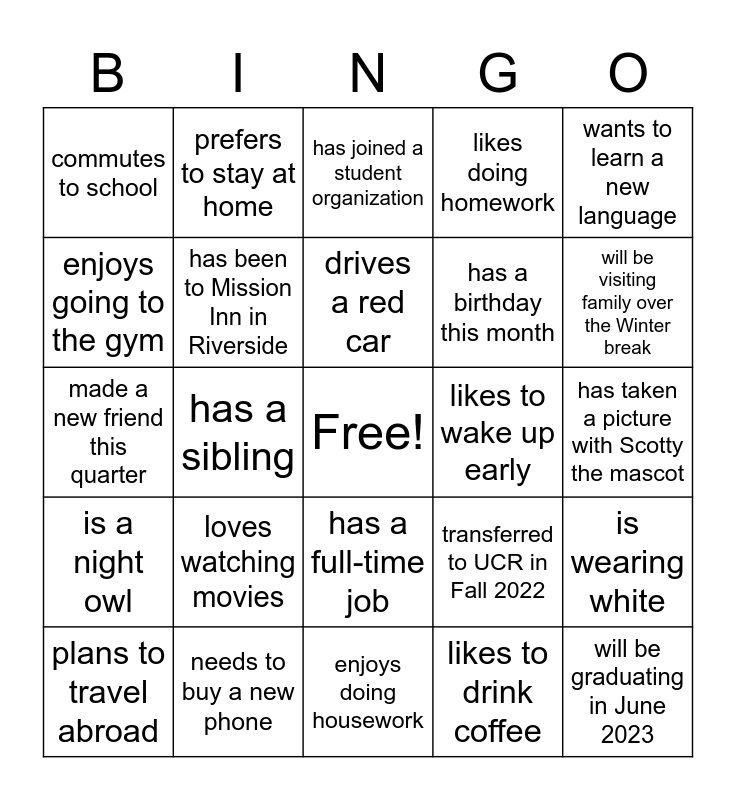 | B | I | N | G | O |
|---|---|---|---|---|
| commutes to school | prefers to stay at home | has joined a student organization | likes doing homework | wants to learn a new language |
| enjoys going to the gym | has been to Mission Inn in Riverside | drives a red car | has a birthday this month | will be visiting family over the Winter break |
| made a new friend this quarter | has a sibling | Free! | likes to wake up early | has taken a picture with Scotty the mascot |
| is a night owl | loves watching movies | has a full-time job | transferred to UCR in Fall 2022 | is wearing white |
| plans to travel abroad | needs to buy a new phone | enjoys doing housework | likes to drink coffee | will be graduating in June 2023 |